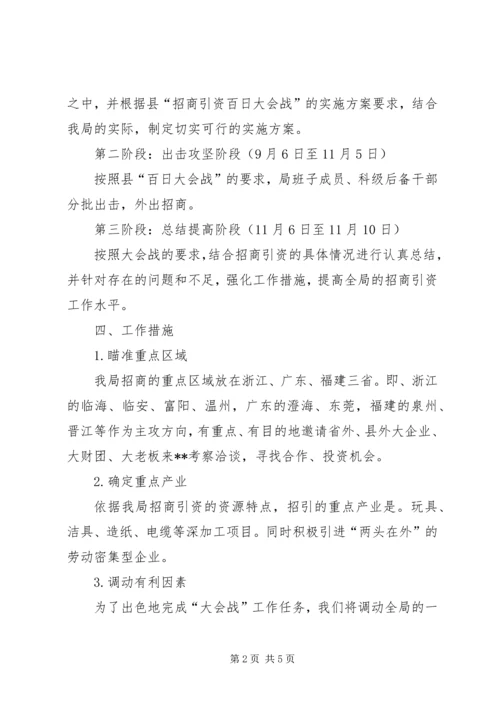 之中，并根据县“招商引资百日大会战”的实施方案要求，结合我局的实际，制定切实可行的实施方案。

第二阶段：出击攻坚阶段（9月6日至11月5日）

按照县“百日大会战”的要求，局班子成员、科级后备干部分批出击，外出招商。

第三阶段：总结提高阶段（11月6日至11月10日）

按照大会战的要求，结合招商引资的具体情况进行认真总结，并针对存在的问题和不足，强化工作措施，提高全局的招商引资工作水平。

四、工作措施

1.瞄准重点区域

我局招商的重点区域放在浙江、广东、福建三省。即、浙江的临海、临安、富阳、温州，广东的澄海、东莞，福建的泉州、晋江等作为主攻方向，有重点、有目的地邀请省外、县外大企业、大财团、大老板来**考察洽谈，寻找合作、投资机会。

2.确定重点产业

依据我局招商引资的资源特点，招引的重点产业是。玩具、洁具、造纸、电缆等深加工项目。同时积极引进“两头在外”的劳动密集型企业。

3.调动有利因素

为了出色地完成“大会战”工作任务，我们将调动全局的一

第2页 共5页